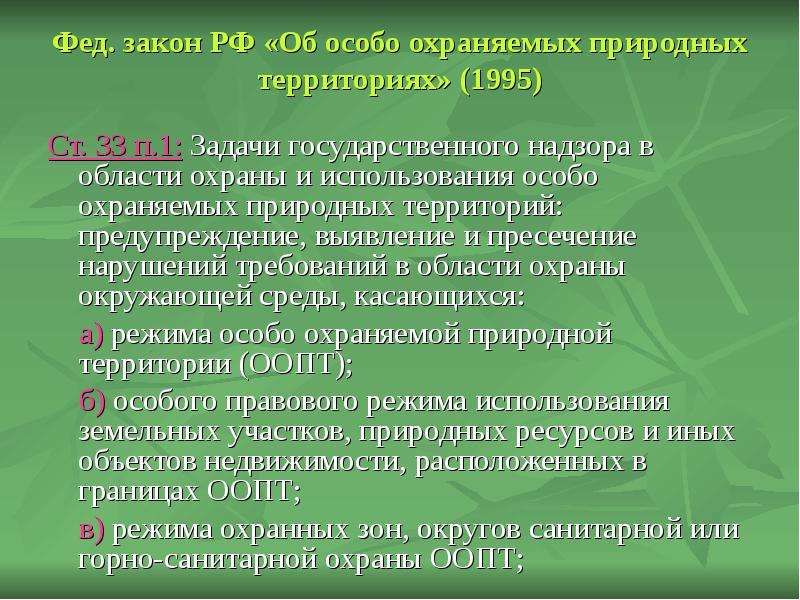 Фед. закон РФ «Об особо охраняемых природных территориях» (1995)

Ст. 33 п.1: Задачи государственного надзора в области охраны и использования особо охраняемых природных территорий: предупреждение, выявление и пресечение нарушений требований в области охраны окружающей среды, касающихся:

а) режима особо охраняемой природной территории (ООПТ);

б) особого правового режима использования земельных участков, природных ресурсов и иных объектов недвижимости, расположенных в границах ООПТ;

в) режима охранных зон, округов санитарной или горно-санитарной охраны ООПТ;